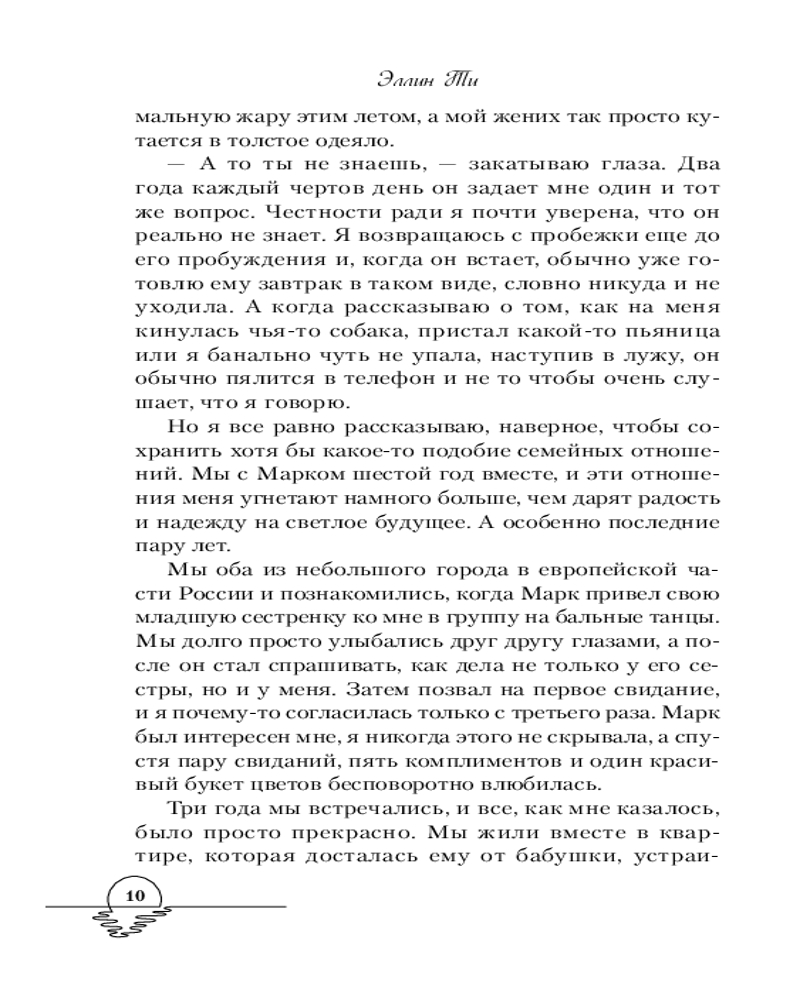 Эллин Ти

мальную жару этим летом, а мой жених так просто кутается в толстое одеяло.

— А то ты не знаешь, — закатываю глаза. Два года каждый чертов день он задает мне один и тот же вопрос. Честности ради я почти уверена, что он реально не знает. Я возвращаюсь с пробежки еще до его пробуждения и, когда он встает, обычно уже готовлю ему завтрак в таком виде, словно никуда и не уходила. А когда рассказываю о том, как на меня кинулась чья-то собака, пристал какой-то пьяница или я банально чуть не упала, наступив в лужу, он обычно пялится в телефон и не то чтобы очень слушает, что я говорю.

Но я все равно рассказываю, наверное, чтобы сохранить хотя бы какое-то подобие семейных отношений. Мы с Марком шестой год вместе, и эти отношения меня угнетают намного больше, чем дарят радость и надежду на светлое будущее. А особенно последние пару лет.

Мы оба из небольшого города в европейской части России и познакомились, когда Марк привел свою младшую сестренку ко мне в группу на бальные танцы. Мы долго просто улыбались друг другу глазами, а после он стал спрашивать, как дела не только у его сестры, но и у меня. Затем позвал на первое свидание, и я почему-то согласилась только с третьего раза. Марк был интересен мне, я никогда этого не скрывала, а спустя пару свиданий, пять комплиментов и один красивый букет цветов бесповоротно влюбилась.

Три года мы встречались, и все, как мне казалось, было просто прекрасно. Мы жили вместе в квартире, которая досталась ему от бабушки, устраи-

10